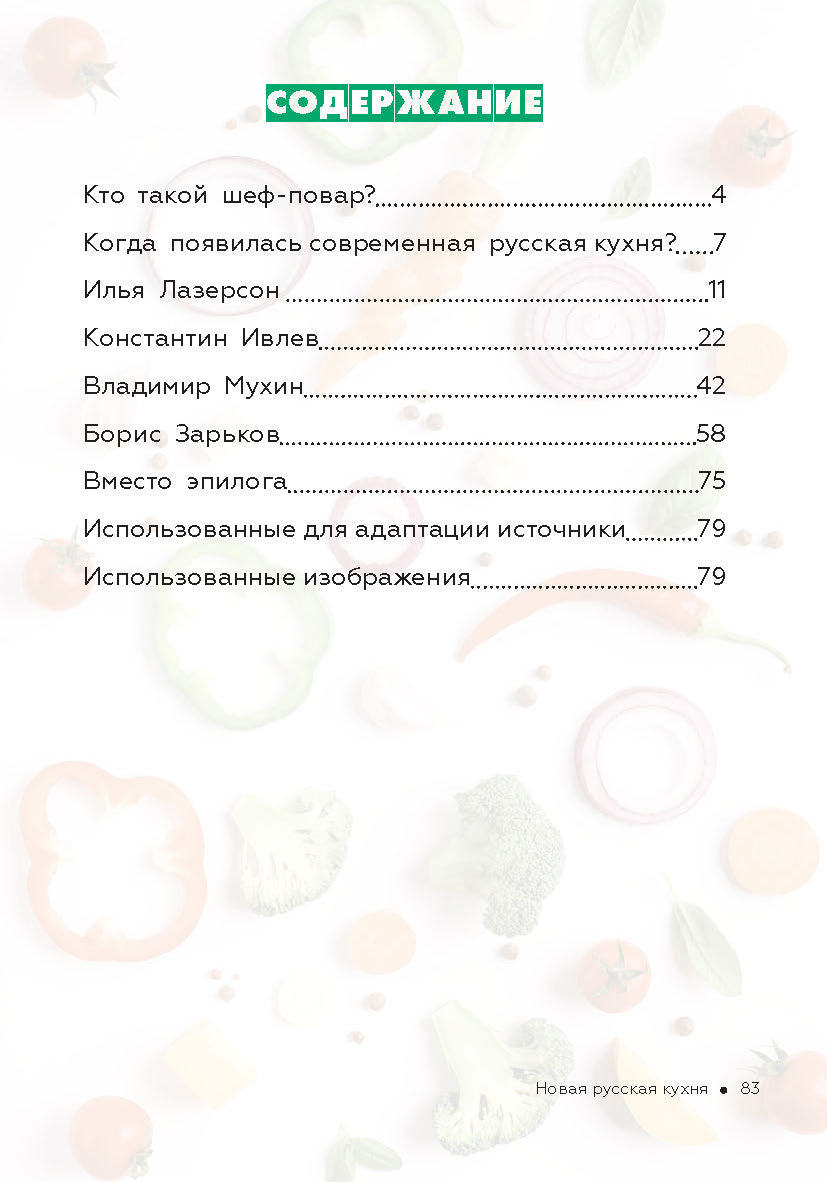 СОДЕРЖАНИЕ

Кто такой шеф-повар? 4

Когда появилась современная русская кухня? 7

Илья Лазерсон 11

Константин Ивлев 22

Владимир Мухин 42

Борис Зарьков 58

Вместо эпилога 75

Использованные для адаптации источники 79

Использованные изображения 79

Новая русская кухня • 83